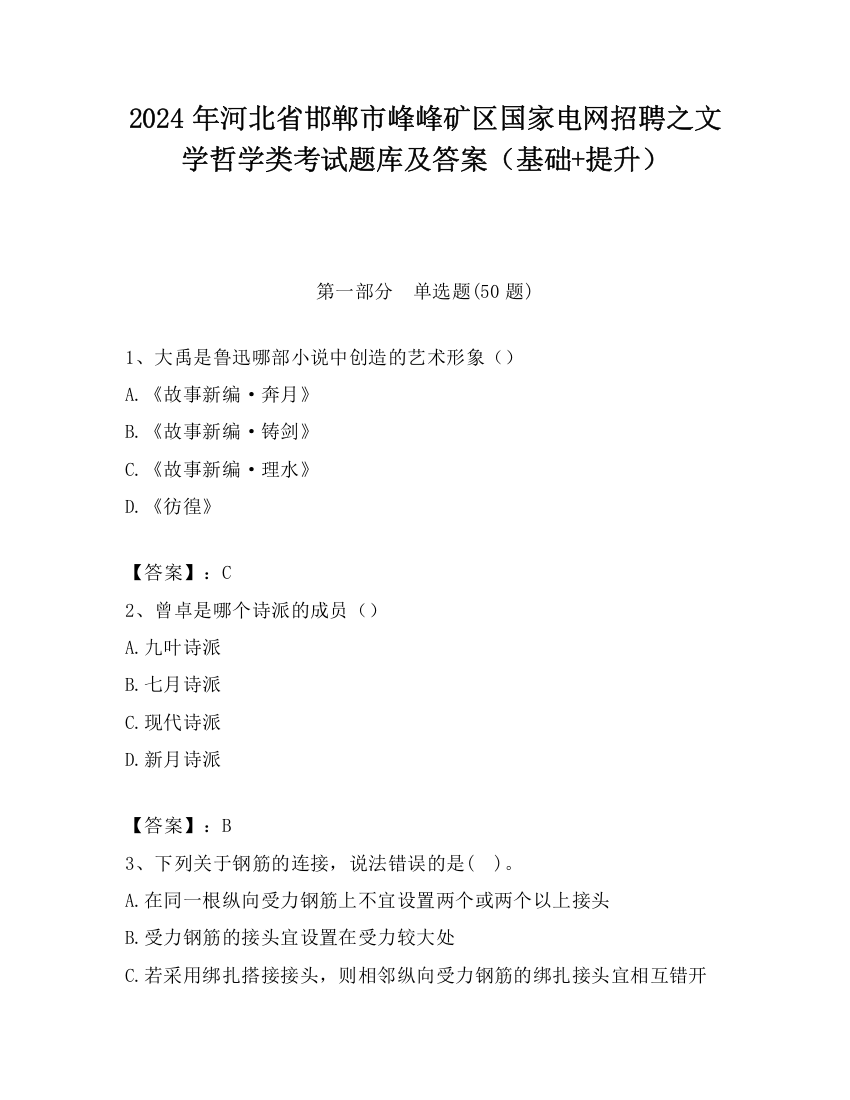 2024 年河北省邯郸市峰峰矿区国家电网招聘之文学哲学类考试题库及答案（基础+提升）

第一部分　单选题(50 题)

1、大禹是鲁迅哪部小说中创造的艺术形象（）

A.《故事新编·奔月》

B.《故事新编·铸剑》

C.《故事新编·理水》

D.《彷徨》

【答案】：C

2、曾卓是哪个诗派的成员（）

A.九叶诗派

B.七月诗派

C.现代诗派

D.新月诗派

【答案】：B

3、下列关于钢筋的连接，说法错误的是(　)。

A.在同一根纵向受力钢筋上不宜设置两个或两个以上接头

B.受力钢筋的接头宜设置在受力较大处

C.若采用绑扎搭接接头，则相邻纵向受力钢筋的绑扎接头宜相互错开